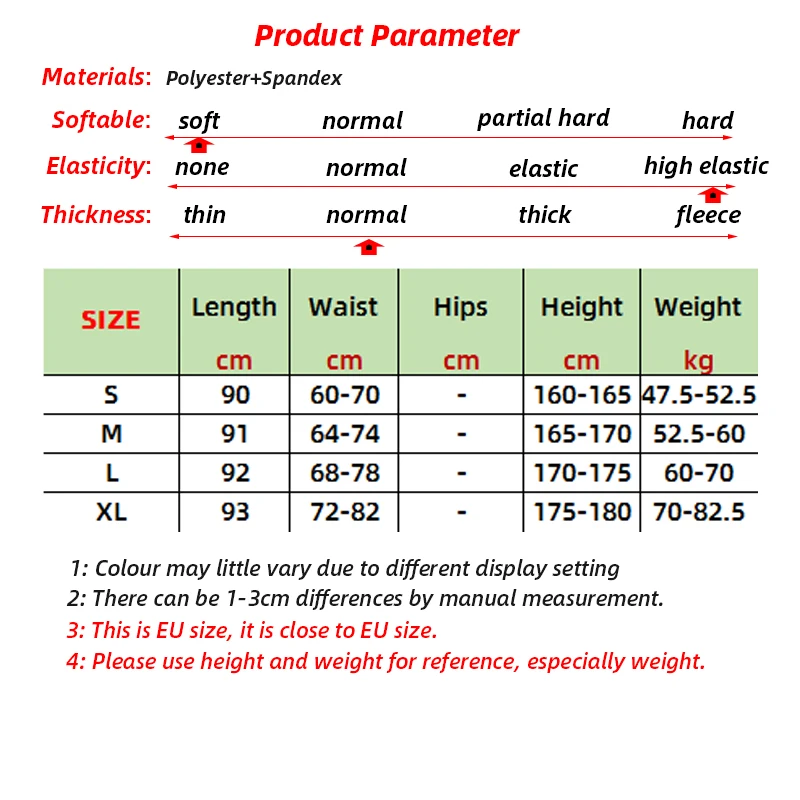 Product Parameter

Materials: Polyester+Spandex

Softable: soft normal partial hard hard

Elasticity: none normal elastic high elastic

Thickness: thin normal thick fleece

| SIZE | Length cm | Waist cm | Hips cm | Height cm | Weight kg |
|---|---|---|---|---|---|
| S | 90 | 60-70 | - | 160-165 | 47.5-52.5 |
| M | 91 | 64-74 | - | 165-170 | 52.5-60 |
| L | 92 | 68-78 | - | 170-175 | 60-70 |
| XL | 93 | 72-82 | - | 175-180 | 70-82.5 |

1: Colour may little vary due to different display setting
2: There can be 1-3cm differences by manual measurement.
3: This is EU size, it is close to EU size.
4: Please use height and weight for reference, especially weight.